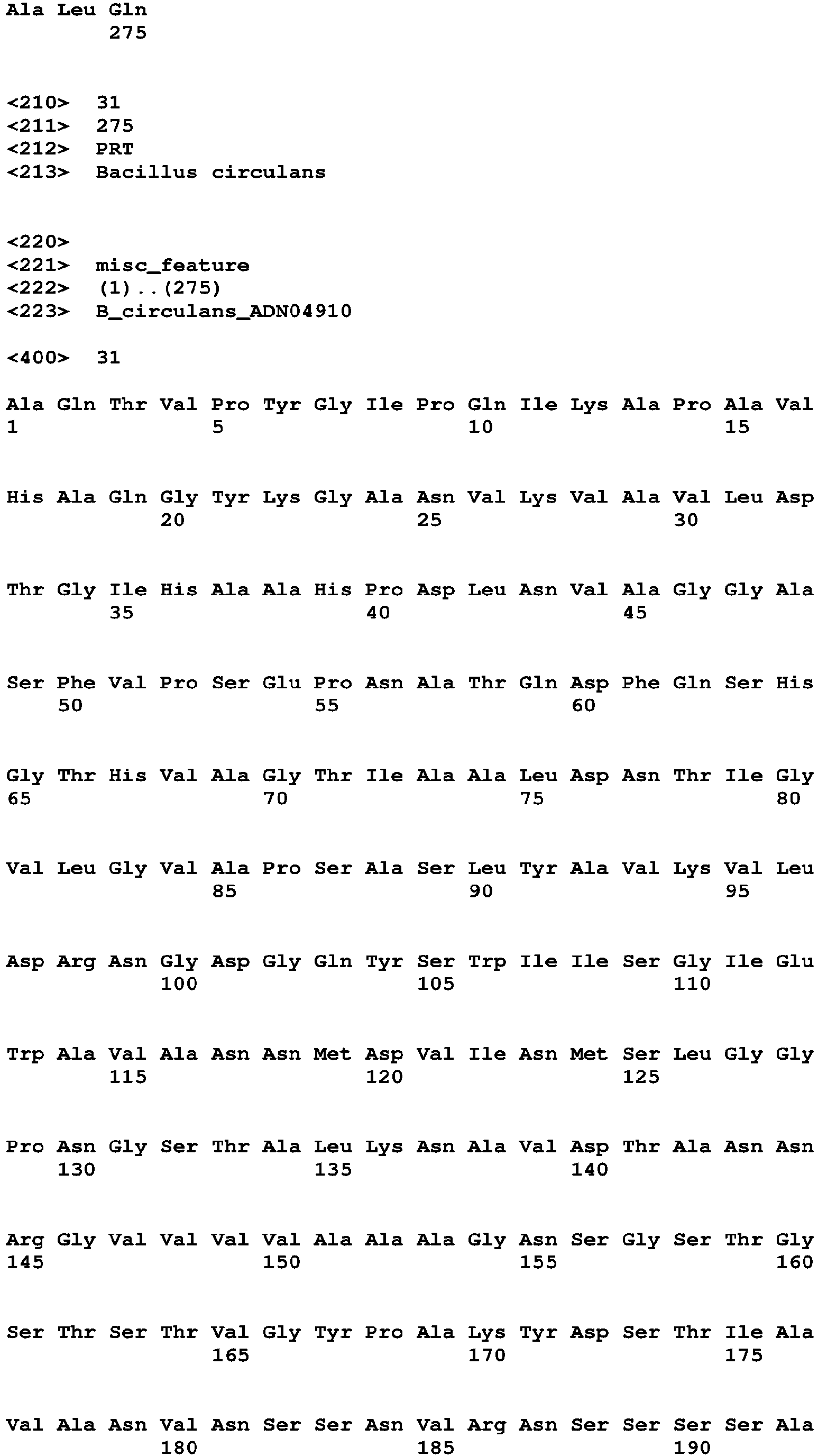 Ala Leu Gln
275

<210> 31
<211> 275
<212> PRT
<213> Bacillus circulans

<220>
<221> misc_feature
<222> (1)..(275)
<223> B_circulans_ADN04910

<400> 31

Ala Gln Thr Val Pro Tyr Gly Ile Pro Gln Ile Lys Ala Pro Ala Val
1 5 10 15

His Ala Gln Gly Tyr Lys Gly Ala Asn Val Lys Val Ala Val Leu Asp
20 25 30

Thr Gly Ile His Ala Ala His Pro Asp Leu Asn Val Ala Gly Gly Ala
35 40 45

Ser Phe Val Pro Ser Glu Pro Asn Ala Thr Gln Asp Phe Gln Ser His
50 55 60

Gly Thr His Val Ala Gly Thr Ile Ala Ala Leu Asp Asn Thr Ile Gly
65 70 75 80

Val Leu Gly Val Ala Pro Ser Ala Ser Leu Tyr Ala Val Lys Val Leu
85 90 95

Asp Arg Asn Gly Asp Gly Gln Tyr Ser Trp Ile Ile Ser Gly Ile Glu
100 105 110

Trp Ala Val Ala Asn Asn Met Asp Val Ile Asn Met Ser Leu Gly Gly
115 120 125

Pro Asn Gly Ser Thr Ala Leu Lys Asn Ala Val Asp Thr Ala Asn Asn
130 135 140

Arg Gly Val Val Val Val Ala Ala Ala Gly Asn Ser Gly Ser Thr Gly
145 150 155 160

Ser Thr Ser Thr Val Gly Tyr Pro Ala Lys Tyr Asp Ser Thr Ile Ala
165 170 175

Val Ala Asn Val Asn Ser Ser Asn Val Arg Asn Ser Ser Ser Ser Ala
180 185 190